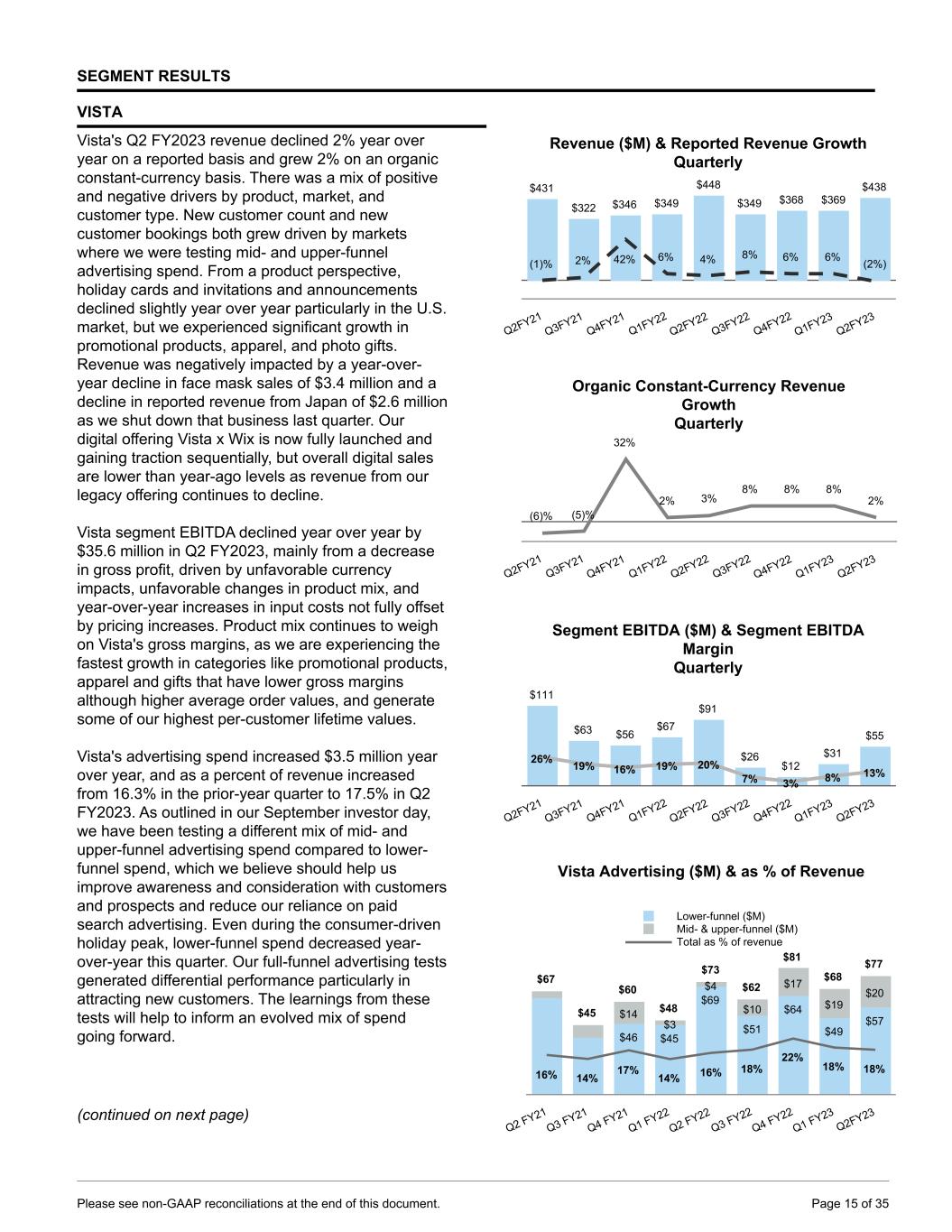 SEGMENT RESULTS

VISTA

Vista's Q2 FY2023 revenue declined 2% year over year on a reported basis and grew 2% on an organic constant-currency basis. There was a mix of positive and negative drivers by product, market, and customer type. New customer count and new customer bookings both grew driven by markets where we were testing mid- and upper-funnel advertising spend. From a product perspective, holiday cards and invitations and announcements declined slightly year over year particularly in the U.S. market, but we experienced significant growth in promotional products, apparel, and photo gifts. Revenue was negatively impacted by a year-over-year decline in face mask sales of $3.4 million and a decline in reported revenue from Japan of $2.6 million as we shut down that business last quarter. Our digital offering Vista x Wix is now fully launched and gaining traction sequentially, but overall digital sales are lower than year-ago levels as revenue from our legacy offering continues to decline.

Vista segment EBITDA declined year over year by $35.6 million in Q2 FY2023, mainly from a decrease in gross profit, driven by unfavorable currency impacts, unfavorable changes in product mix, and year-over-year increases in input costs not fully offset by pricing increases. Product mix continues to weigh on Vista's gross margins, as we are experiencing the fastest growth in categories like promotional products, apparel and gifts that have lower gross margins although higher average order values, and generate some of our highest per-customer lifetime values.

Vista's advertising spend increased $3.5 million year over year, and as a percent of revenue increased from 16.3% in the prior-year quarter to 17.5% in Q2 FY2023. As outlined in our September investor day, we have been testing a different mix of mid- and upper-funnel advertising spend compared to lower-funnel spend, which we believe should help us improve awareness and consideration with customers and prospects and reduce our reliance on paid search advertising. Even during the consumer-driven holiday peak, lower-funnel spend decreased year-over-year this quarter. Our full-funnel advertising tests generated differential performance particularly in attracting new customers. The learnings from these tests will help to inform an evolved mix of spend going forward.

(continued on next page)

Revenue ($M) & Reported Revenue Growth Quarterly

$431 $322 $346 $349 $448 $349 $368 $369 $438
(1)% 2% 42% 6% 4% 8% 6% 6% (2%)
Q2FY21 Q3FY21 Q4FY21 Q1FY22 Q2FY22 Q3FY22 Q4FY22 Q1FY23 Q2FY23

Organic Constant-Currency Revenue Growth Quarterly

(6)% (5)% 32% 2% 3% 8% 8% 8% 2%
Q2FY21 Q3FY21 Q4FY21 Q1FY22 Q2FY22 Q3FY22 Q4FY22 Q1FY23 Q2FY23

Segment EBITDA ($M) & Segment EBITDA Margin Quarterly

$111 $63 $56 $67 $91 $26 $12 $31 $55
26% 19% 16% 19% 20% 7% 3% 8% 13%
Q2FY21 Q3FY21 Q4FY21 Q1FY22 Q2FY22 Q3FY22 Q4FY22 Q1FY23 Q2FY23

Vista Advertising ($M) & as % of Revenue

Lower-funnel ($M)
Mid- & upper-funnel ($M)
Total as % of revenue

$67 $45 $60 $48 $73 $62 $81 $68 $77
$14 $3 $4 $10 $17 $19 $20
$46 $45 $69 $51 $64 $49 $57
16% 14% 17% 14% 16% 18% 22% 18% 18%
Q2 FY21 Q3 FY21 Q4 FY21 Q1 FY22 Q2 FY22 Q3 FY22 Q4 FY22 Q1 FY23 Q2FY23

Please see non-GAAP reconciliations at the end of this document.

Page 15 of 35